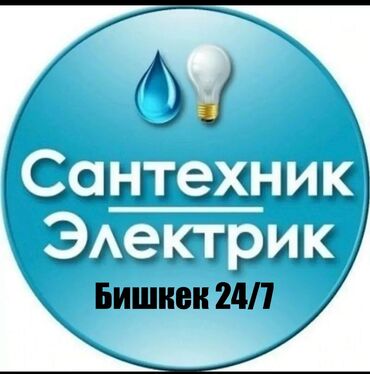 Сантехник
Электрик
Бишкек 24/7